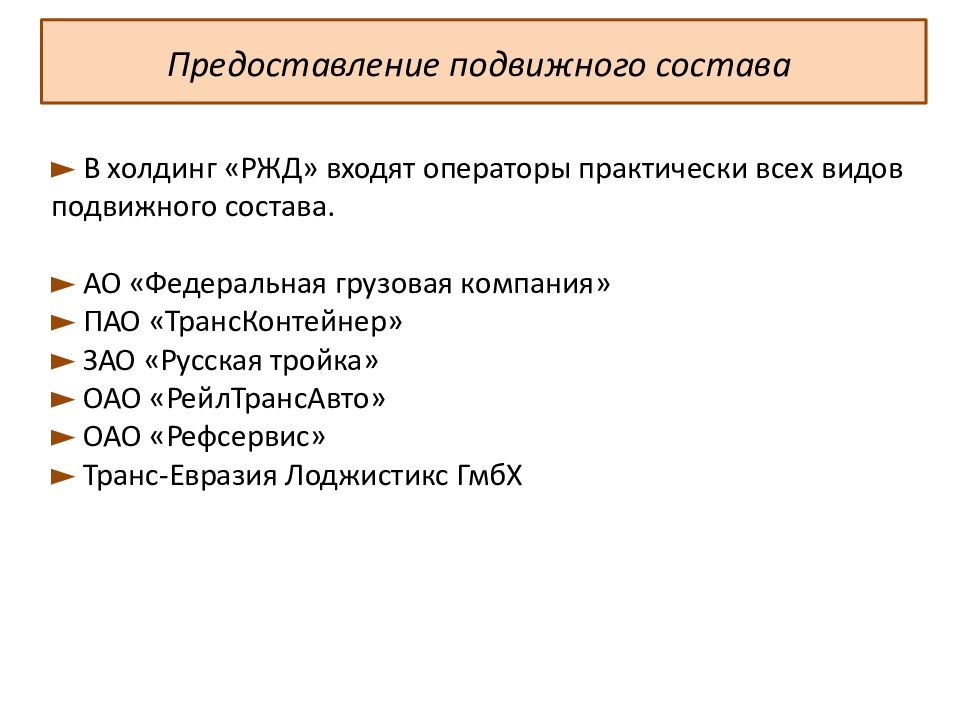 Предоставление подвижного состава

► В холдинг «РЖД» входят операторы практически всех видов подвижного состава.

► АО «Федеральная грузовая компания»
► ПАО «ТрансКонтейнер»
► ЗАО «Русская тройка»
► ОАО «РейлТрансАвто»
► ОАО «Рефсервис»
► Транс-Евразия Лоджистикс ГмбХ